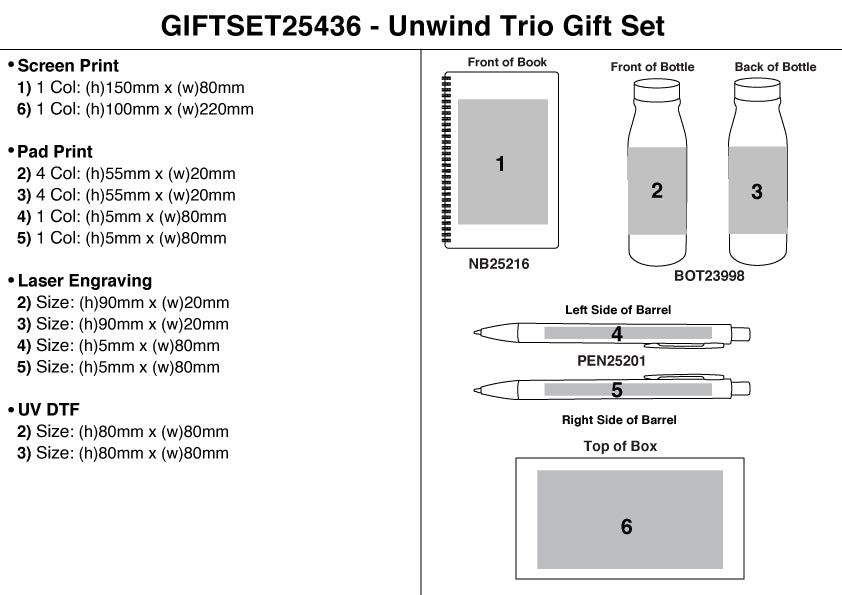 GIFTSET25436 - Unwind Trio Gift Set

• Screen Print
1) 1 Col: (h)150mm x (w)80mm
6) 1 Col: (h)100mm x (w)220mm

• Pad Print
2) 4 Col: (h)55mm x (w)20mm
3) 4 Col: (h)55mm x (w)20mm
4) 1 Col: (h)5mm x (w)80mm
5) 1 Col: (h)5mm x (w)80mm

• Laser Engraving
2) Size: (h)90mm x (w)20mm
3) Size: (h)90mm x (w)20mm
4) Size: (h)5mm x (w)80mm
5) Size: (h)5mm x (w)80mm

• UV DTF
2) Size: (h)80mm x (w)80mm
3) Size: (h)80mm x (w)80mm

Front of Book
1
NB25216

Front of Bottle
2
Back of Bottle
3
BOT23998

Left Side of Barrel
4
PEN25201
5
Right Side of Barrel

Top of Box
6